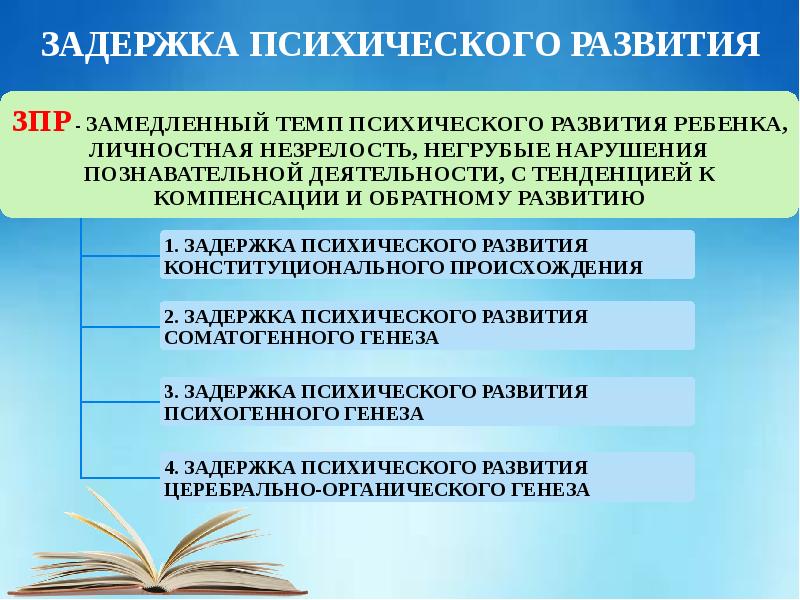 ЗАДЕРЖКА ПСИХИЧЕСКОГО РАЗВИТИЯ

ЗПР - ЗАМЕДЛЕННЫЙ ТЕМП ПСИХИЧЕСКОГО РАЗВИТИЯ РЕБЕНКА, ЛИЧНОСТНАЯ НЕЗРЕЛОСТЬ, НЕГРУБЫЕ НАРУШЕНИЯ ПОЗНАВАТЕЛЬНОЙ ДЕЯТЕЛЬНОСТИ, С ТЕНДЕНЦИЕЙ К КОМПЕНСАЦИИ И ОБРАТНОМУ РАЗВИТИЮ

1. ЗАДЕРЖКА ПСИХИЧЕСКОГО РАЗВИТИЯ КОНСТИТУЦИОНАЛЬНОГО ПРОИСХОЖДЕНИЯ

2. ЗАДЕРЖКА ПСИХИЧЕСКОГО РАЗВИТИЯ СОМАТОГЕННОГО ГЕНЕЗА

3. ЗАДЕРЖКА ПСИХИЧЕСКОГО РАЗВИТИЯ ПСИХОГЕННОГО ГЕНЕЗА

4. ЗАДЕРЖКА ПСИХИЧЕСКОГО РАЗВИТИЯ ЦЕРЕБРАЛЬНО-ОРГАНИЧЕСКОГО ГЕНЕЗА